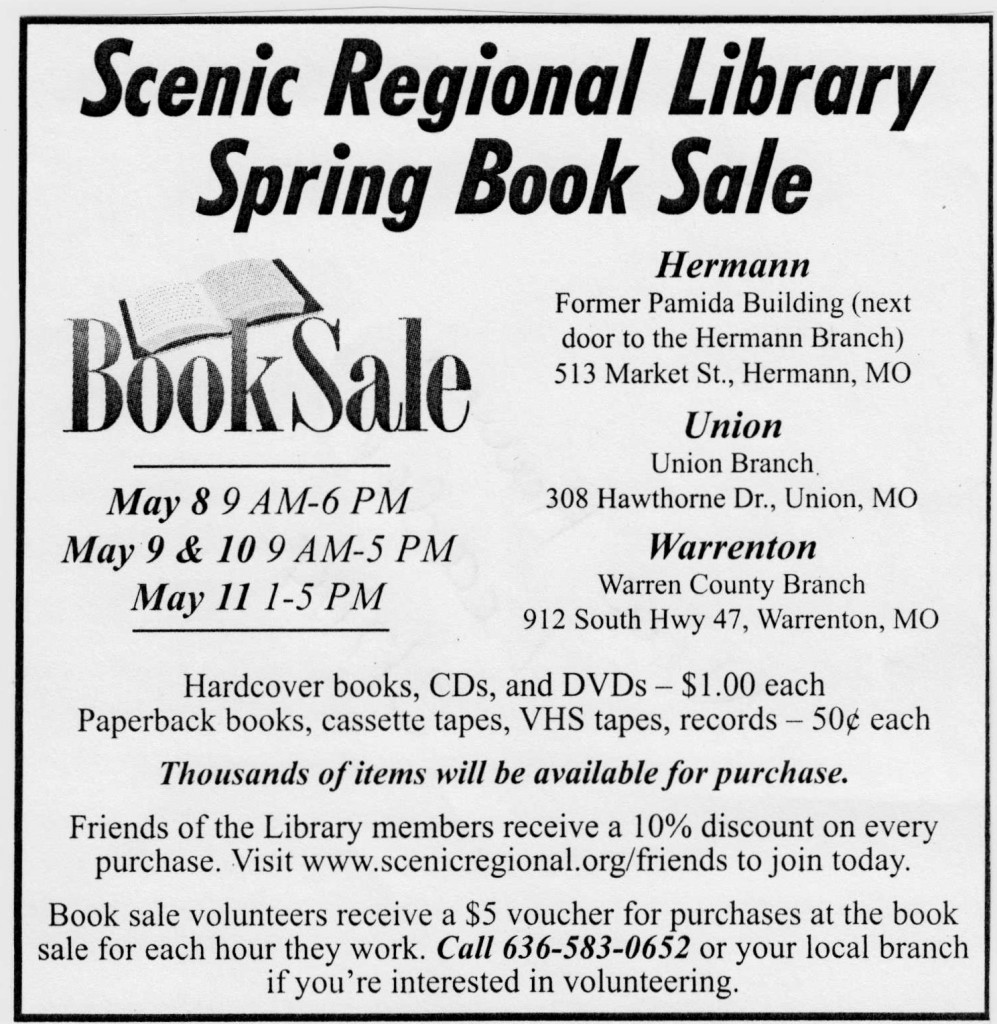 Scenic Regional Library
Spring Book Sale

BookSale

May 8 9 AM-6 PM
May 9 & 10 9 AM-5 PM
May 11 1-5 PM

Hermann
Former Pamida Building (next door to the Hermann Branch)
513 Market St., Hermann, MO

Union
Union Branch
308 Hawthorne Dr., Union, MO

Warrenton
Warren County Branch
912 South Hwy 47, Warrenton, MO

Hardcover books, CDs, and DVDs – $1.00 each
Paperback books, cassette tapes, VHS tapes, records – 50¢ each

Thousands of items will be available for purchase.

Friends of the Library members receive a 10% discount on every purchase. Visit www.scenicregional.org/friends to join today.

Book sale volunteers receive a $5 voucher for purchases at the book sale for each hour they work. Call 636-583-0652 or your local branch if you're interested in volunteering.